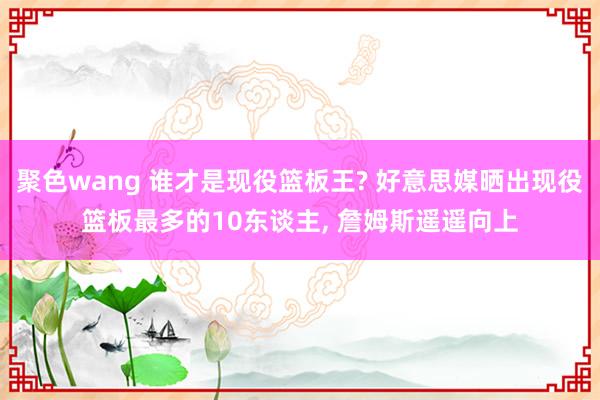 聚色wang 谁才是现役篮板王? 好意思媒晒出现役篮板最多的10东谈主, 詹姆斯遥遥向上